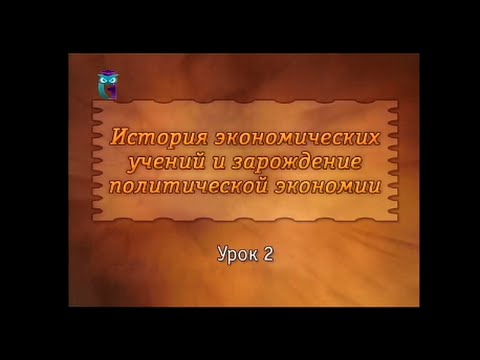 История экономических учений и зарождение политической экономии

Урок 2